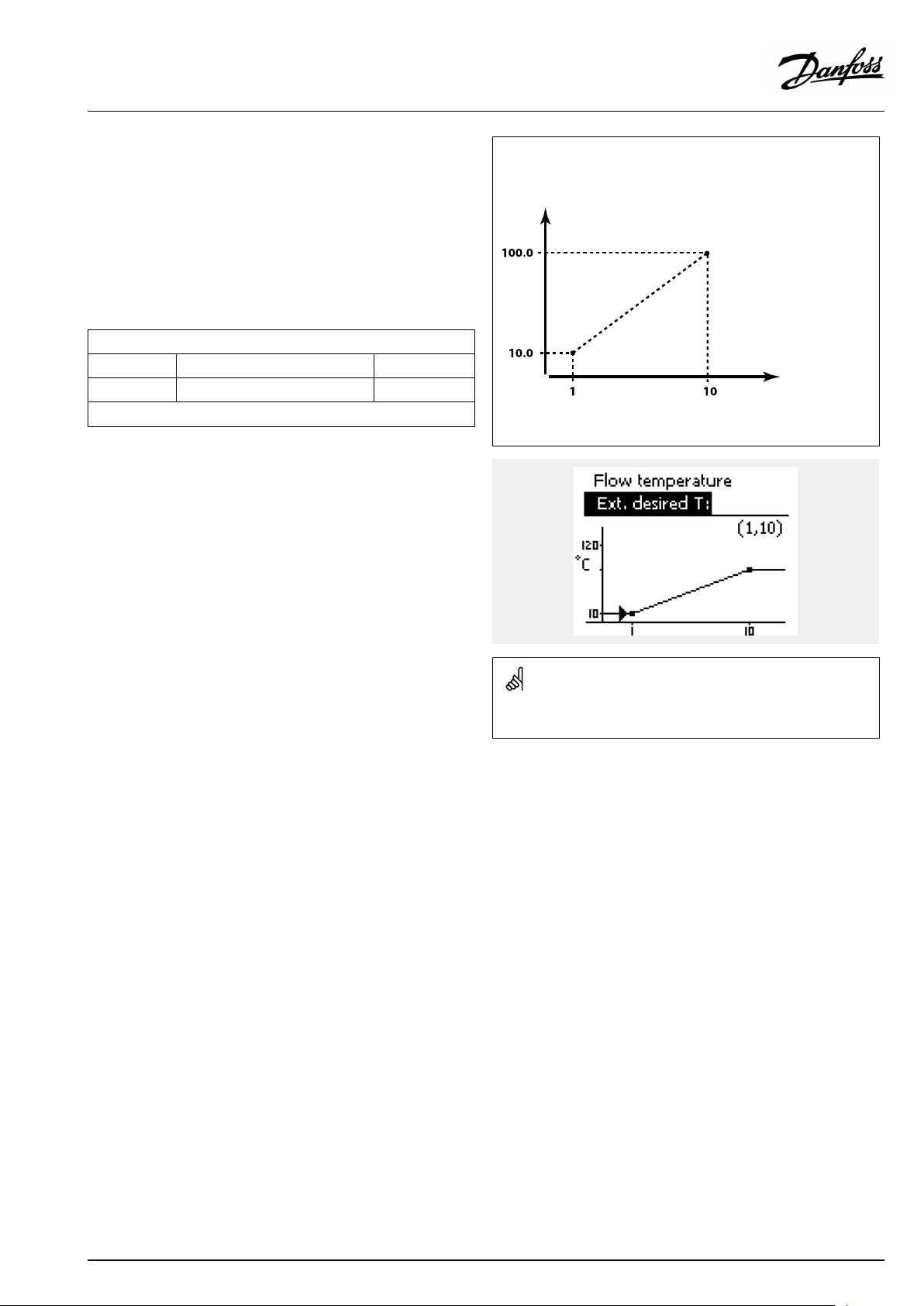 Danfoss

100.0

10.0

1

10

Flow temperature

Ext. desired T:

(1,10)

120

°C

10

1

10